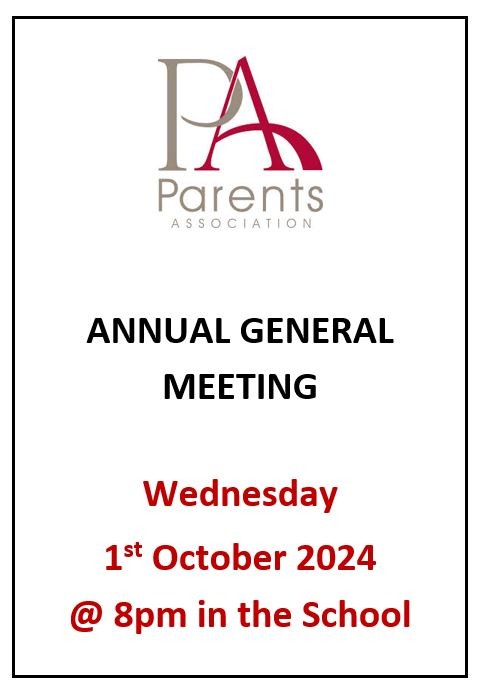 PA
Parents
ASSOCIATION

ANNUAL GENERAL MEETING

Wednesday
1st October 2024
@ 8pm in the School